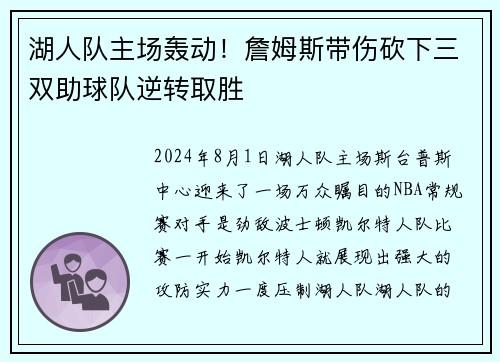 湖人队主场轰动！詹姆斯带伤砍下三双助球队逆转取胜

2024年8月1日湖人队主场斯台普斯中心迎来了一场万众瞩目的NBA常规赛对手是劲敌波士顿凯尔特人队比赛一开始凯尔特人就展现出强大的攻防实力一度压制湖人队湖人队的